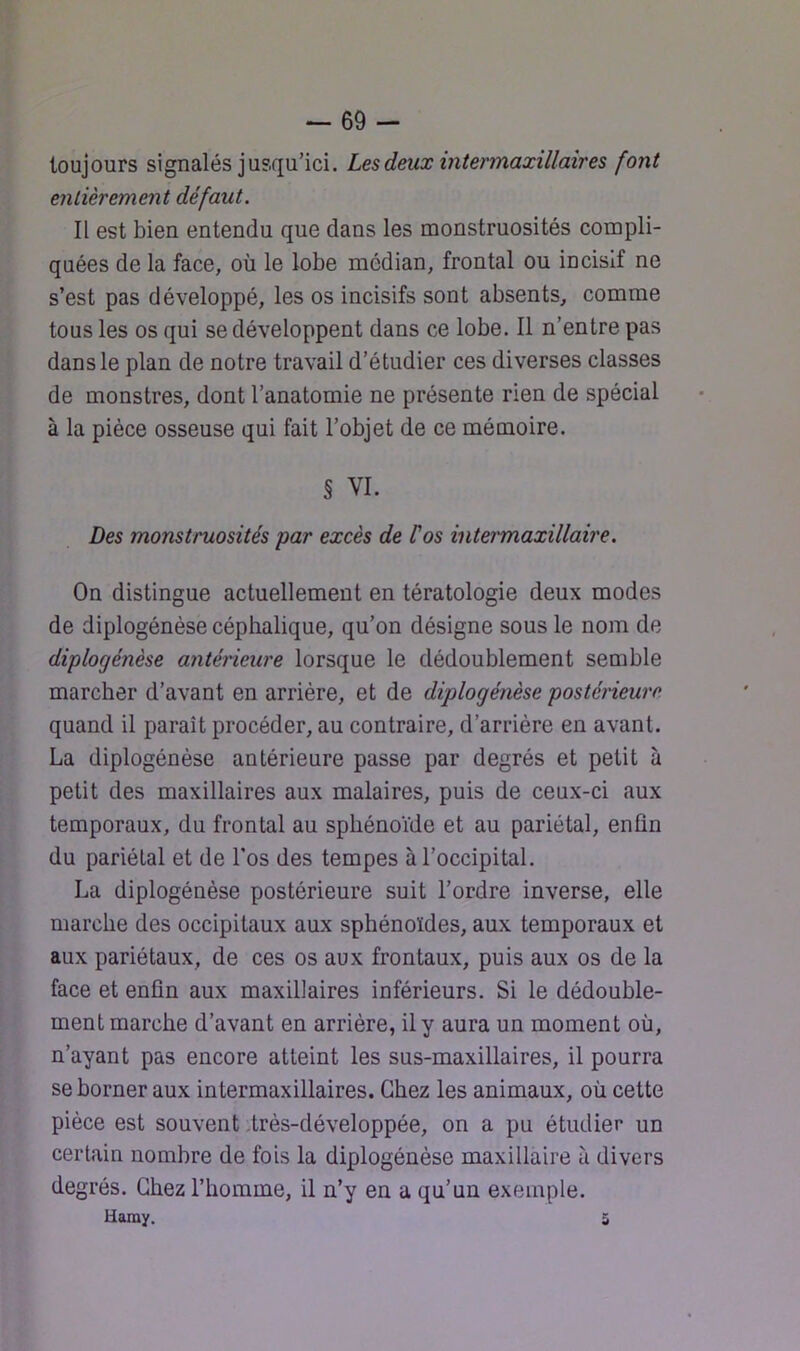 — 69 —

toujours signalés jusqu'ici. Les deux intermaxillaires font entièrement défaut.

Il est bien entendu que dans les monstruosités compliquées de la face, où le lobe médian, frontal ou incisif ne s'est pas développé, les os incisifs sont absents, comme tous les os qui se développent dans ce lobe. Il n'entre pas dans le plan de notre travail d'étudier ces diverses classes de monstres, dont l'anatomie ne présente rien de spécial à la pièce osseuse qui fait l'objet de ce mémoire.

§ VI.

Des monstruosités par excès de l'os intermaxillaire.

On distingue actuellement en tératologie deux modes de diplogénèse céphalique, qu'on désigne sous le nom de diplogénèse antérieure lorsque le dédoublement semble marcher d'avant en arrière, et de diplogénèse postérieure quand il paraît procéder, au contraire, d'arrière en avant. La diplogénèse antérieure passe par degrés et petit à petit des maxillaires aux malaires, puis de ceux-ci aux temporaux, du frontal au sphénoïde et au pariétal, enfin du pariétal et de l'os des tempes à l'occipital.

La diplogénèse postérieure suit l'ordre inverse, elle marche des occipitaux aux sphénoïdes, aux temporaux et aux pariétaux, de ces os aux frontaux, puis aux os de la face et enfin aux maxillaires inférieurs. Si le dédoublement marche d'avant en arrière, il y aura un moment où, n'ayant pas encore atteint les sus-maxillaires, il pourra se borner aux intermaxillaires. Chez les animaux, où cette pièce est souvent très-développée, on a pu étudier un certain nombre de fois la diplogénèse maxillaire à divers degrés. Chez l'homme, il n'y en a qu'un exemple.

Hamy. 5